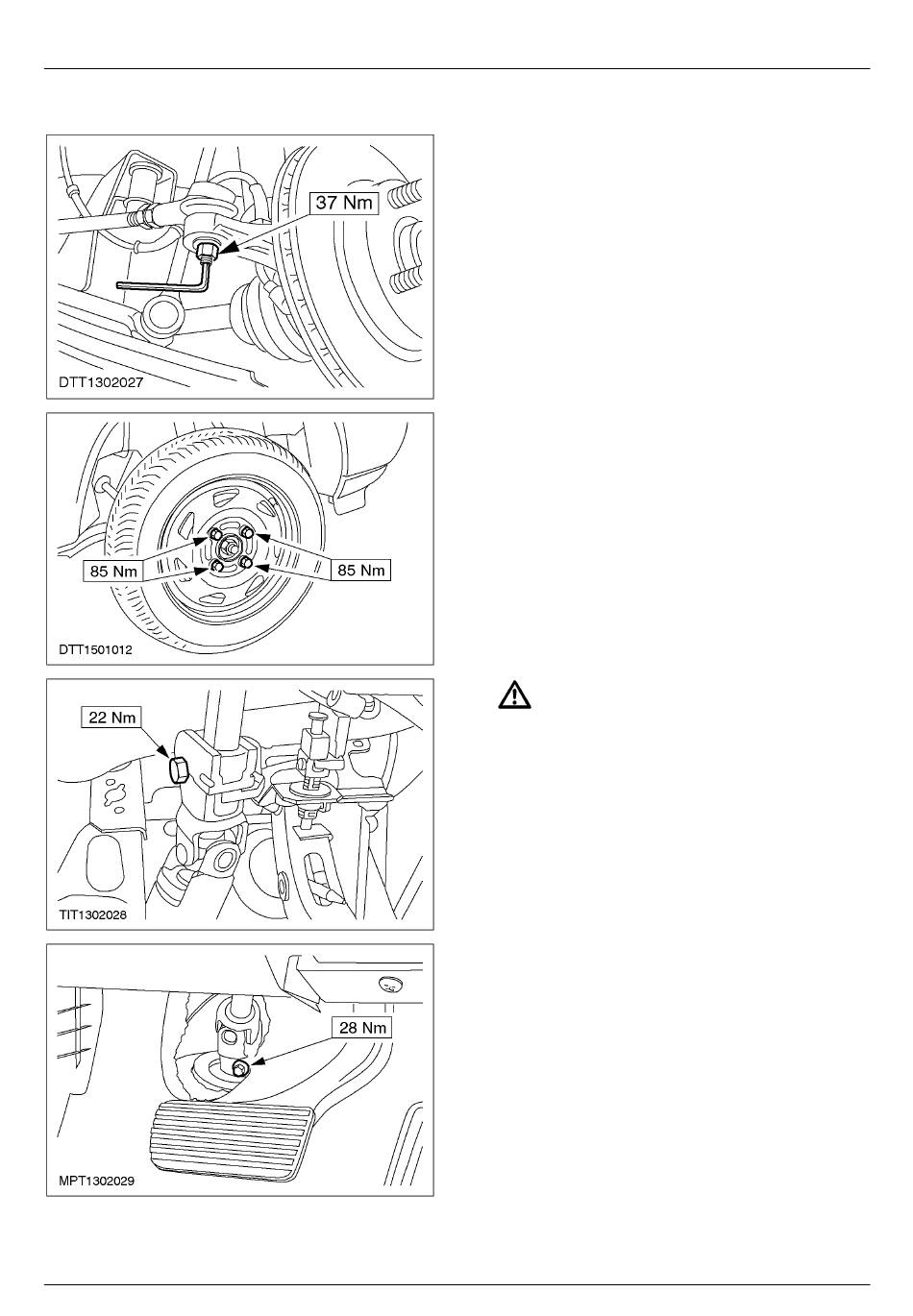 37 Nm

DTT1302027

85 Nm

85 Nm

DTT1501012

22 Nm

TIT1302028

28 Nm

MPT1302029